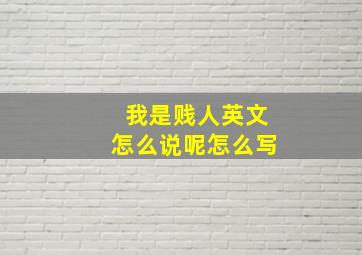 我是贱人英文
怎么说呢怎么写